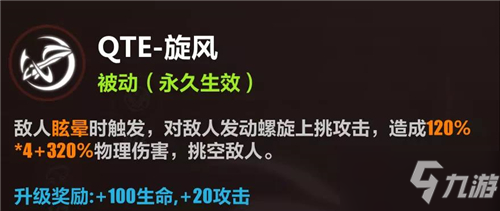 QTE-旋风

被动（永久生效）

敌人眩晕时触发，对敌人发动螺旋上挑攻击，造成120%*4+320%物理伤害，挑空敌人。

升级奖励:+100生命,+20攻击

九游